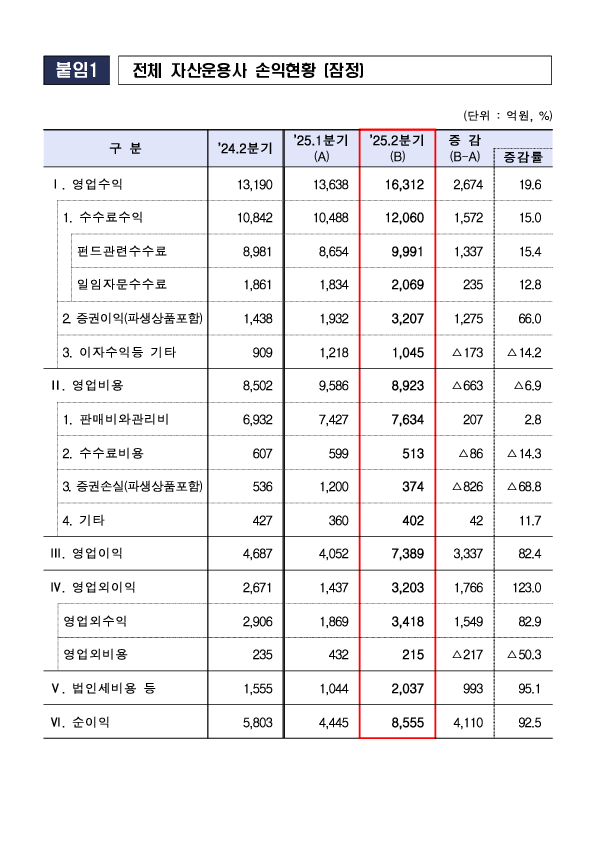 붙임1 전체 자산운용사 손익현황 [잠정]

(단위 : 억원, %)

| 구 분 | '24.2분기 | '25.1분기 (A) | '25.2분기 (B) | 증 감 (B-A) | 증감률 |
|---|---|---|---|---|---|
| Ⅰ. 영업수익 | 13,190 | 13,638 | 16,312 | 2,674 | 19.6 |
| 1. 수수료수익 | 10,842 | 10,488 | 12,060 | 1,572 | 15.0 |
| 펀드관련수수료 | 8,981 | 8,654 | 9,991 | 1,337 | 15.4 |
| 일임자문수수료 | 1,861 | 1,834 | 2,069 | 235 | 12.8 |
| 2. 증권이익(파생상품포함) | 1,438 | 1,932 | 3,207 | 1,275 | 66.0 |
| 3. 이자수익등 기타 | 909 | 1,218 | 1,045 | △173 | △14.2 |
| Ⅱ. 영업비용 | 8,502 | 9,586 | 8,923 | △663 | △6.9 |
| 1. 판매비와관리비 | 6,932 | 7,427 | 7,634 | 207 | 2.8 |
| 2. 수수료비용 | 607 | 599 | 513 | △86 | △14.3 |
| 3. 증권손실(파생상품포함) | 536 | 1,200 | 374 | △826 | △68.8 |
| 4. 기타 | 427 | 360 | 402 | 42 | 11.7 |
| Ⅲ. 영업이익 | 4,687 | 4,052 | 7,389 | 3,337 | 82.4 |
| Ⅳ. 영업외이익 | 2,671 | 1,437 | 3,203 | 1,766 | 123.0 |
| 영업외수익 | 2,906 | 1,869 | 3,418 | 1,549 | 82.9 |
| 영업외비용 | 235 | 432 | 215 | △217 | △50.3 |
| Ⅴ. 법인세비용 등 | 1,555 | 1,044 | 2,037 | 993 | 95.1 |
| Ⅵ. 순이익 | 5,803 | 4,445 | 8,555 | 4,110 | 92.5 |